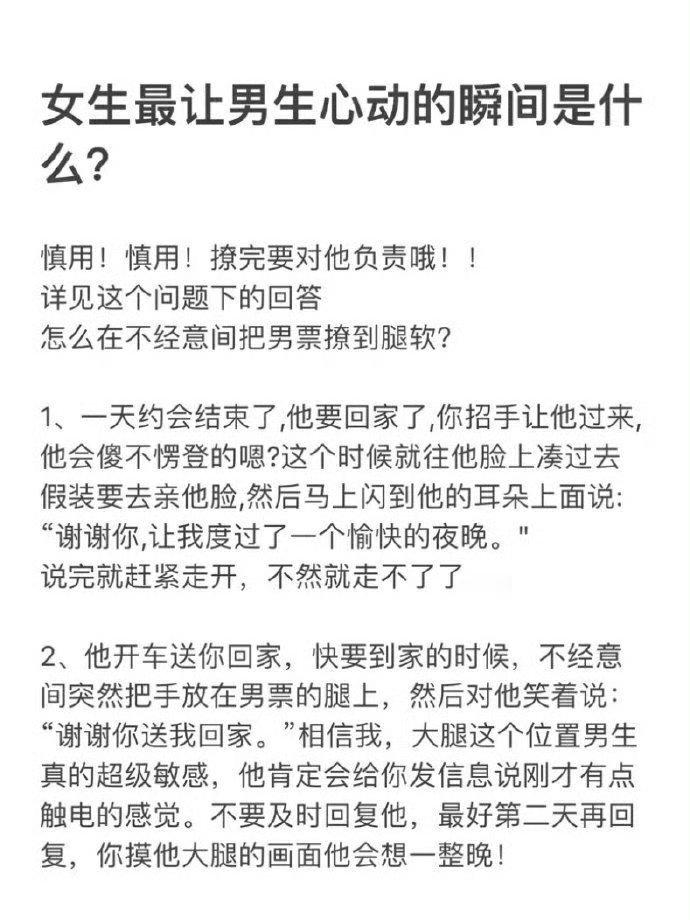 女生最让男生心动的瞬间是什么?

慎用！慎用！撩完要对他负责哦！！
详见这个问题下的回答
怎么在不经意间把男票撩到腿软?

1、一天约会结束了,他要回家了,你招手让他过来,他会傻不愣登的嗯?这个时候就往他脸上凑过去假装要去亲他脸,然后马上闪到他的耳朵上面说:“谢谢你,让我度过了一个愉快的夜晚。"
说完就赶紧走开，不然就走不了了

2、他开车送你回家，快要到家的时候，不经意间突然把手放在男票的腿上，然后对他笑着说:“谢谢你送我回家。”相信我，大腿这个位置男生真的超级敏感，他肯定会给你发信息说刚才有点触电的感觉。不要及时回复他，最好第二天再回复，你摸他大腿的画面他会想一整晚！